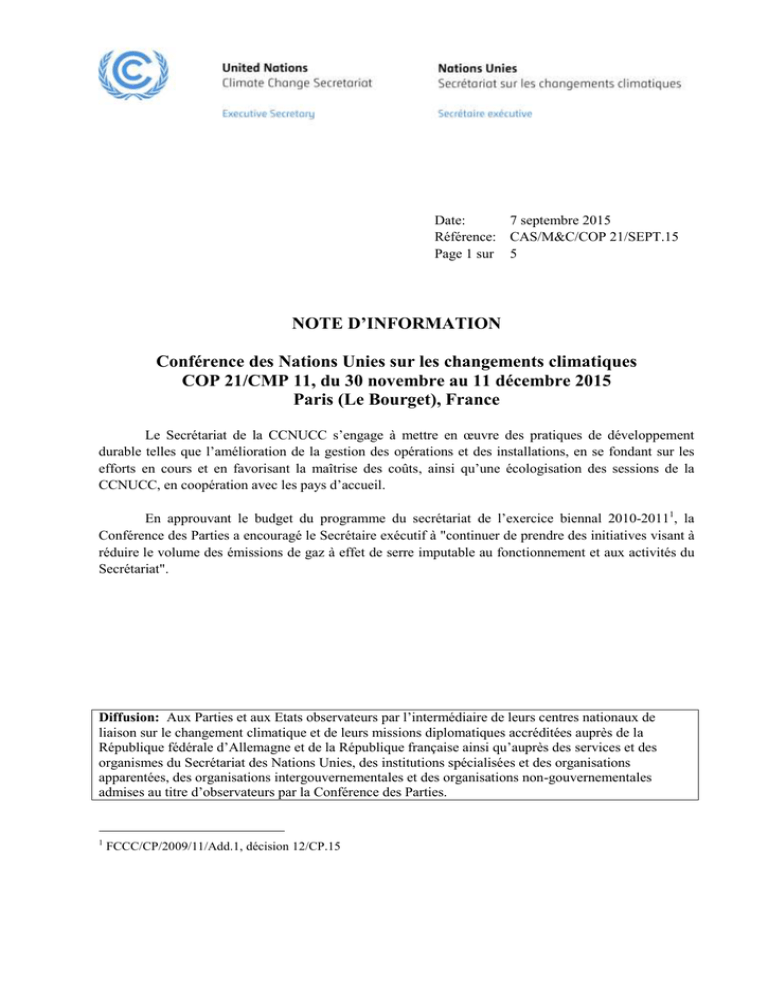 United Nations
Climate Change Secretariat

Executive Secretary

Nations Unies
Secrétariat sur les changements climatiques

Secrétaire exécutive

Date: 7 septembre 2015
Référence: CAS/M&C/COP 21/SEPT.15
Page 1 sur 5

NOTE D'INFORMATION

Conférence des Nations Unies sur les changements climatiques
COP 21/CMP 11, du 30 novembre au 11 décembre 2015
Paris (Le Bourget), France

Le Secrétariat de la CCNUCC s'engage à mettre en œuvre des pratiques de développement durable telles que l'amélioration de la gestion des opérations et des installations, en se fondant sur les efforts en cours et en favorisant la maîtrise des coûts, ainsi qu'une écologisation des sessions de la CCNUCC, en coopération avec les pays d'accueil.

En approuvant le budget du programme du secrétariat de l'exercice biennal 2010-2011$^{1}$, la Conférence des Parties a encouragé le Secrétaire exécutif à "continuer de prendre des initiatives visant à réduire le volume des émissions de gaz à effet de serre imputable au fonctionnement et aux activités du Secrétariat".

Diffusion: Aux Parties et aux Etats observateurs par l'intermédiaire de leurs centres nationaux de liaison sur le changement climatique et de leurs missions diplomatiques accréditées auprès de la République fédérale d'Allemagne et de la République française ainsi qu'auprès des services et des organismes du Secrétariat des Nations Unies, des institutions spécialisées et des organisations apparentées, des organisations intergouvernementales et des organisations non-gouvernementales admises au titre d'observateurs par la Conférence des Parties.

$^{1}$ FCCC/CP/2009/11/Add.1, décision 12/CP.15